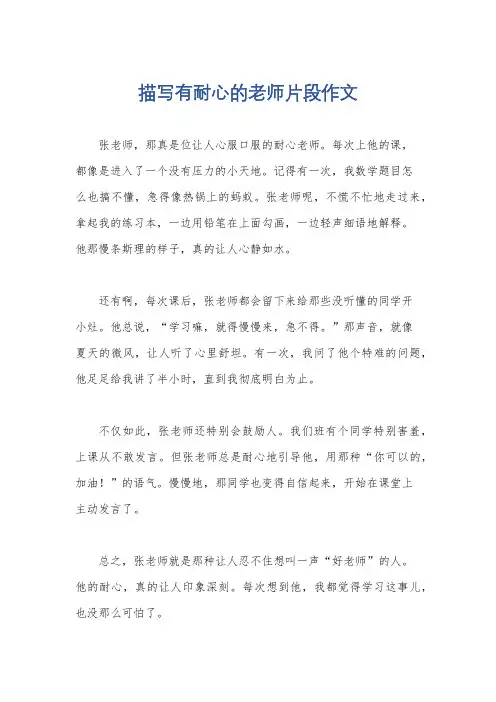 描写有耐心的老师片段作文

张老师，那真是位让人心服口服的耐心老师。每次上他的课，都像是进入了一个没有压力的小天地。记得有一次，我数学题目怎么也搞不懂，急得像热锅上的蚂蚁。张老师呢，不慌不忙地走过来，拿起我的练习本，一边用铅笔在上面勾画，一边轻声细语地解释。他那慢条斯理的样子，真的让人心静如水。

还有啊，每次课后，张老师都会留下来给那些没听懂的同学开小灶。他总说，“学习嘛，就得慢慢来，急不得。”那声音，就像夏天的微风，让人听了心里舒坦。有一次，我问了他个特难的问题，他足足给我讲了半小时，直到我彻底明白为止。

不仅如此，张老师还特别会鼓励人。我们班有个同学特别害羞，上课从不敢发言。但张老师总是耐心地引导他，用那种“你可以的，加油！”的语气。慢慢地，那同学也变得自信起来，开始在课堂上主动发言了。

总之，张老师就是那种让人忍不住想叫一声“好老师”的人。他的耐心，真的让人印象深刻。每次想到他，我都觉得学习这事儿，也没那么可怕了。